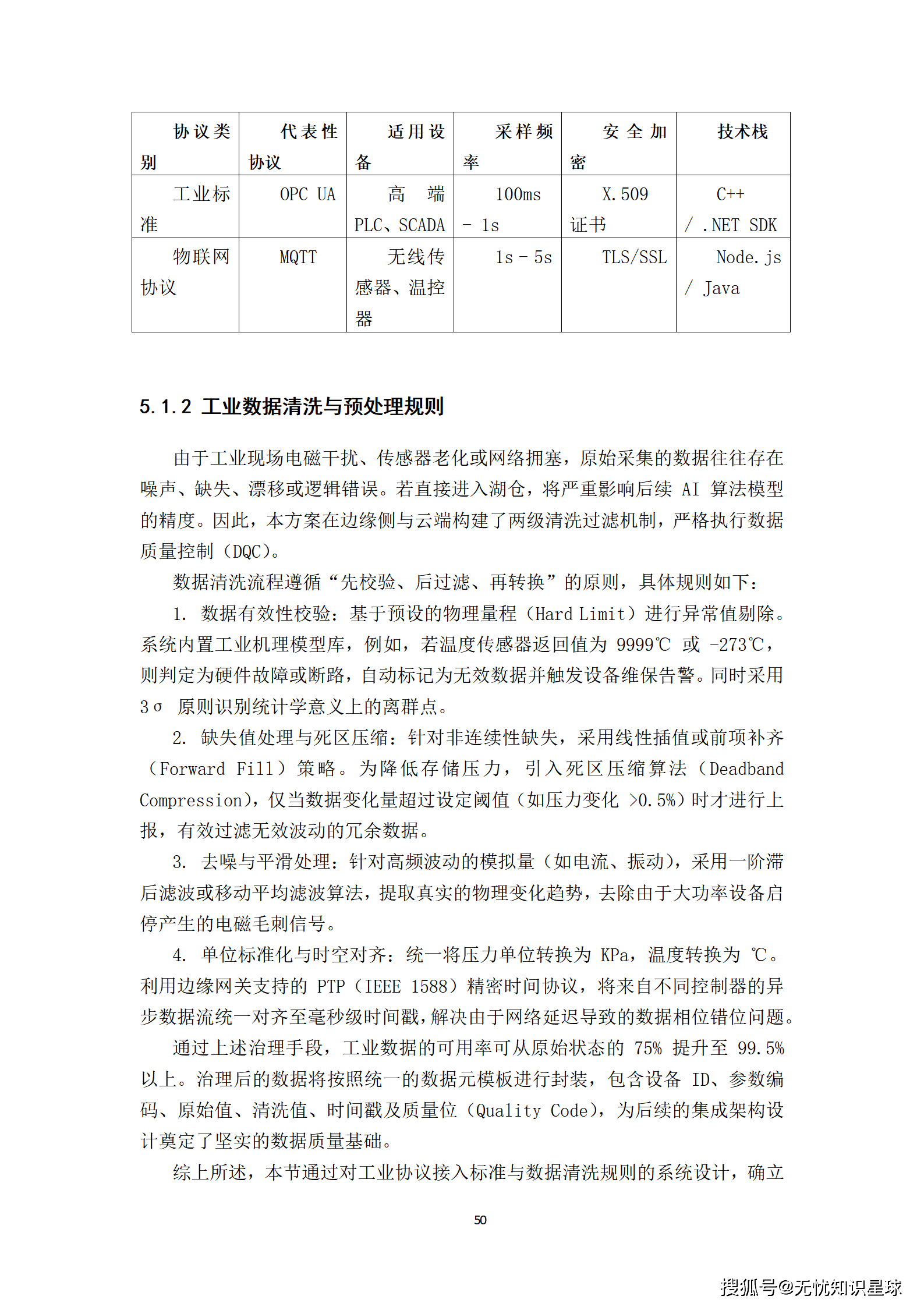 | 协议类别 | 代表性协议 | 适用设备 | 采样频率 | 安全加密 | 技术栈 |
|---|---|---|---|---|---|
| 工业标准 | OPC UA | 高端 PLC、SCADA | 100ms - 1s | X.509 证书 | C++ / .NET SDK |
| 物联网协议 | MQTT | 无线传感器、温控器 | 1s - 5s | TLS/SSL | Node.js / Java |

5.1.2 工业数据清洗与预处理规则

由于工业现场电磁干扰、传感器老化或网络拥塞，原始采集的数据往往存在噪声、缺失、漂移或逻辑错误。若直接进入湖仓，将严重影响后续 AI 算法模型的精度。因此，本方案在边缘侧与云端构建了两级清洗过滤机制，严格执行数据质量控制（DQC）。

数据清洗流程遵循“先校验、后过滤、再转换”的原则，具体规则如下：

1. 数据有效性校验：基于预设的物理量程（Hard Limit）进行异常值剔除。系统内置工业机理模型库，例如，若温度传感器返回值为 9999℃ 或 -273℃，则判定为硬件故障或断路，自动标记为无效数据并触发设备维保告警。同时采用 3σ 原则识别统计学意义上的离群点。

2. 缺失值处理与死区压缩：针对非连续性缺失，采用线性插值或前项补齐（Forward Fill）策略。为降低存储压力，引入死区压缩算法（Deadband Compression），仅当数据变化量超过设定阈值（如压力变化 >0.5%）时才进行上报，有效过滤无效波动的冗余数据。

3. 去噪与平滑处理：针对高频波动的模拟量（如电流、振动），采用一阶滞后滤波或移动平均滤波算法，提取真实的物理变化趋势，去除由于大功率设备启停产生的电磁毛刺信号。

4. 单位标准化与时空对齐：统一将压力单位转换为 KPa，温度转换为 ℃。利用边缘网关支持的 PTP（IEEE 1588）精密时间协议，将来自不同控制器的异步数据流统一对齐至毫秒级时间戳，解决由于网络延迟导致的数据相位错位问题。

通过上述治理手段，工业数据的可用率可从原始状态的 75% 提升至 99.5% 以上。治理后的数据将按照统一的数据元模板进行封装，包含设备 ID、参数编码、原始值、清洗值、时间戳及质量位（Quality Code），为后续的集成架构设计奠定了坚实的数据质量基础。

综上所述，本节通过对工业协议接入标准与数据清洗规则的系统设计，确立

50

搜狐号@无忧知识星球